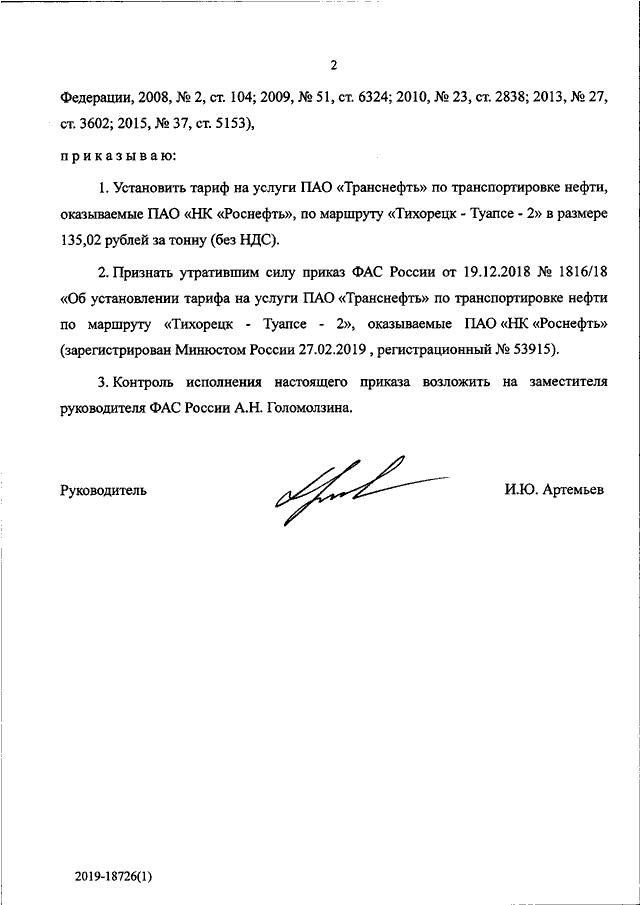 2

Федерации, 2008, № 2, ст. 104; 2009, № 51, ст. 6324; 2010, № 23, ст. 2838; 2013, № 27, ст. 3602; 2015, № 37, ст. 5153),

приказываю:

1. Установить тариф на услуги ПАО «Транснефть» по транспортировке нефти, оказываемые ПАО «НК «Роснефть», по маршруту «Тихорецк - Туапсе - 2» в размере 135,02 рублей за тонну (без НДС).

2. Признать утратившим силу приказ ФАС России от 19.12.2018 № 1816/18 «Об установлении тарифа на услуги ПАО «Транснефть» по транспортировке нефти по маршруту «Тихорецк - Туапсе - 2», оказываемые ПАО «НК «Роснефть» (зарегистрирован Минюстом России 27.02.2019 , регистрационный № 53915).

3. Контроль исполнения настоящего приказа возложить на заместителя руководителя ФАС России А.Н. Голомолзина.

Руководитель И.Ю. Артемьев

2019-18726(1)